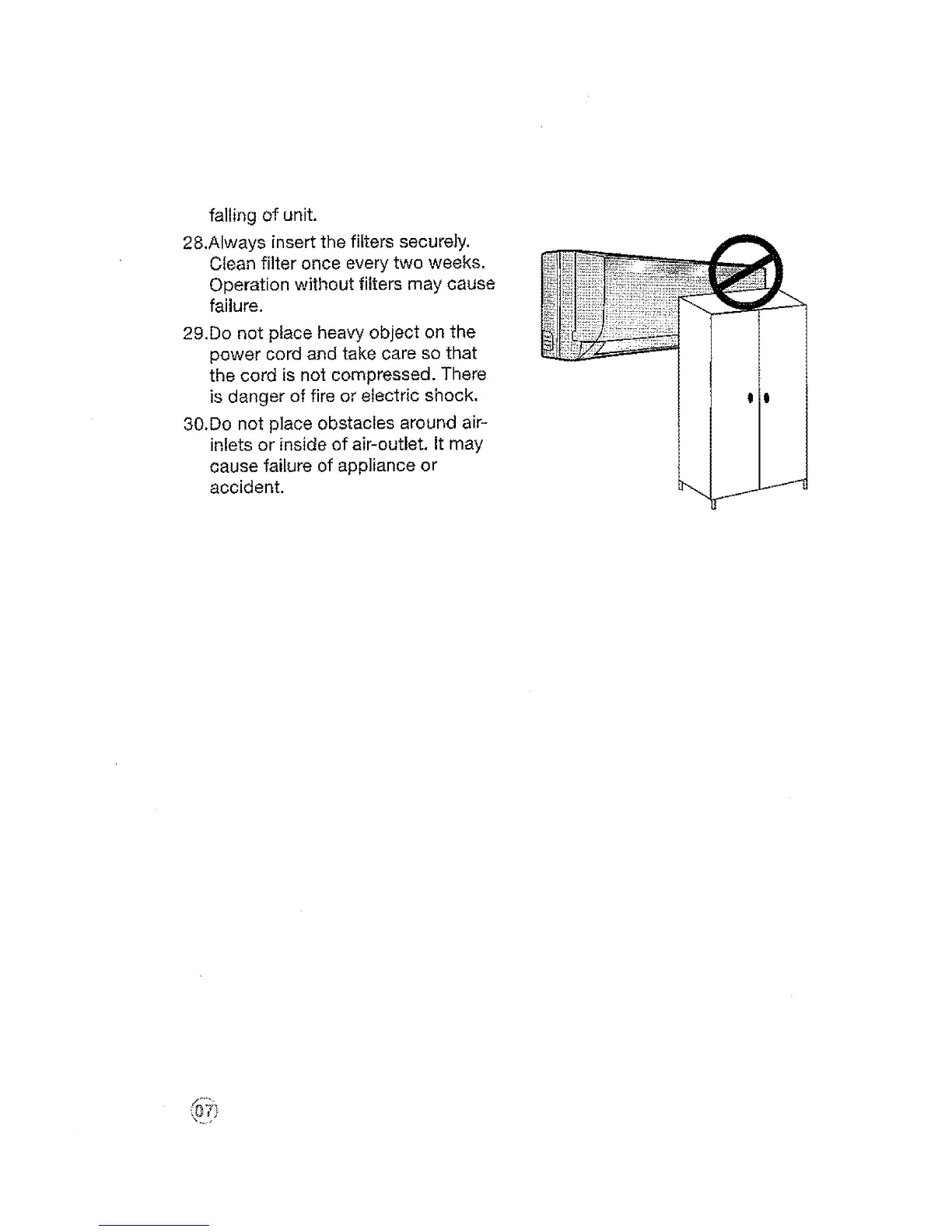 falling of unit.

28.Always insert the filters securely. Clean filter once every two weeks. Operation without filters may cause failure.

29.Do not place heavy object on the power cord and take care so that the cord is not compressed. There is danger of fire or electric shock.

30.Do not place obstacles around air-inlets or inside of air-outlet. It may cause failure of appliance or accident.

07